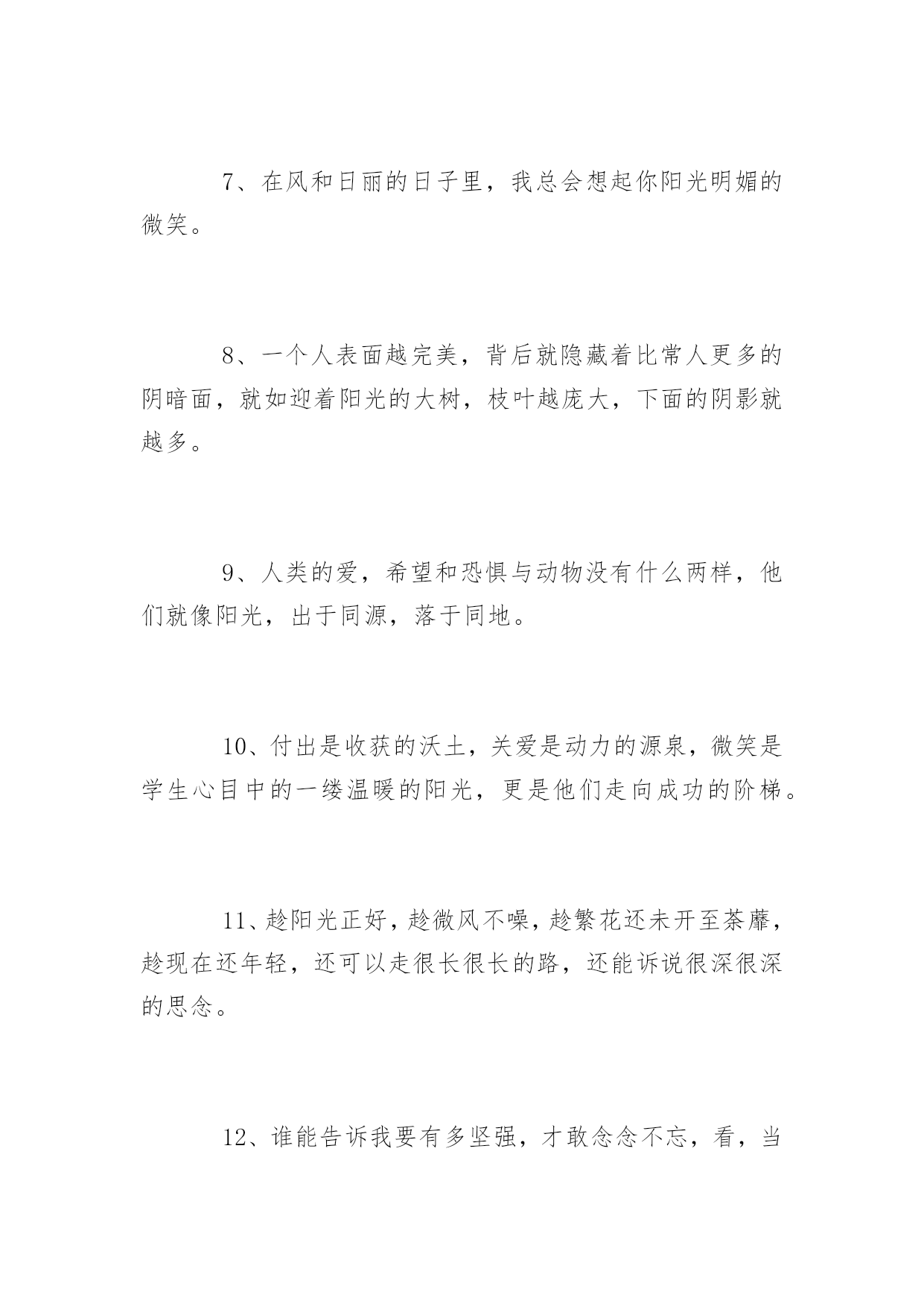 7、在风和日丽的日子里，我总会想起你阳光明媚的微笑。

8、一个人表面越完美，背后就隐藏着比常人更多的阴暗面，就如迎着阳光的大树，枝叶越庞大，下面的阴影就越多。

9、人类的爱，希望和恐惧与动物没有什么两样，他们就像阳光，出于同源，落于同地。

10、付出是收获的沃土，关爱是动力的源泉，微笑是学生心目中的一缕温暖的阳光，更是他们走向成功的阶梯。

11、趁阳光正好，趁微风不噪，趁繁花还未开至荼蘼，趁现在还年轻，还可以走很长很长的路，还能诉说很深很深的思念。

12、谁能告诉我要有多坚强，才敢念念不忘，看，当